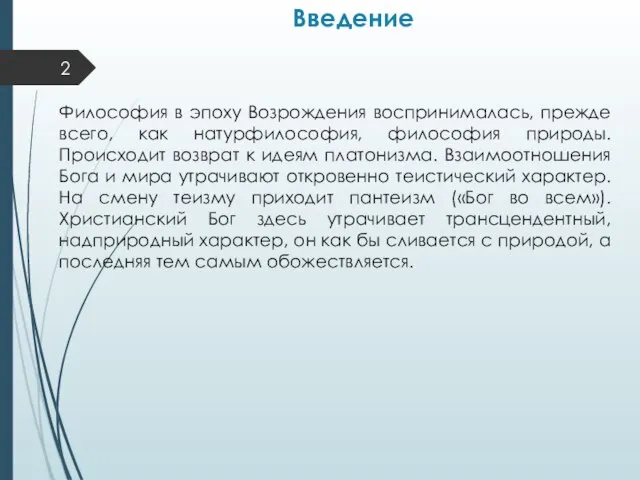 Введение

2

Философия в эпоху Возрождения воспринималась, прежде всего, как натурфилософия, философия природы. Происходит возврат к идеям платонизма. Взаимоотношения Бога и мира утрачивают откровенно теистический характер. На смену теизму приходит пантеизм («Бог во всем»). Христианский Бог здесь утрачивает трансцендентный, надприродный характер, он как бы сливается с природой, а последняя тем самым обожествляется.